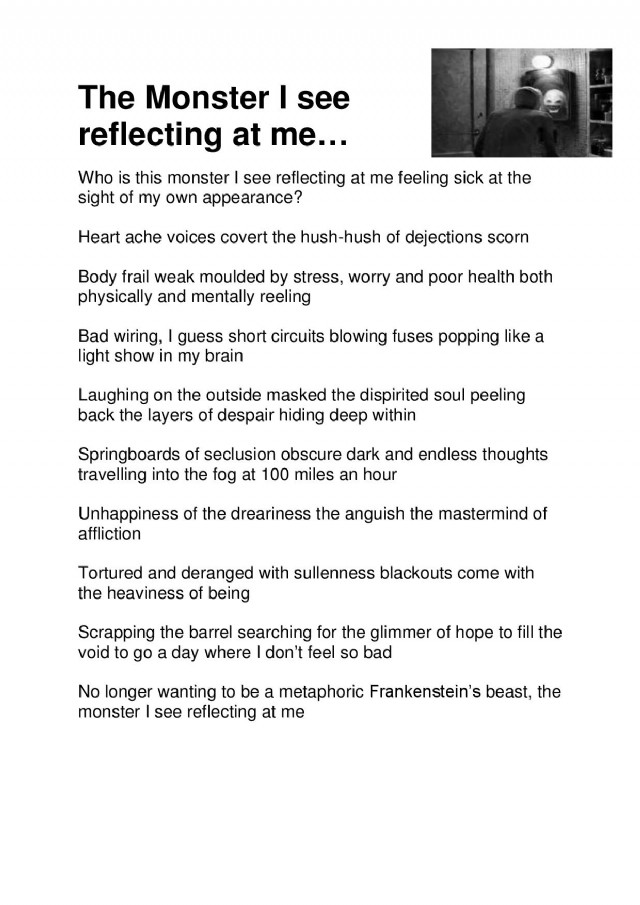 The Monster I see reflecting at me…

Who is this monster I see reflecting at me feeling sick at the sight of my own appearance?

Heart ache voices covert the hush-hush of dejections scorn

Body frail weak moulded by stress, worry and poor health both physically and mentally reeling

Bad wiring, I guess short circuits blowing fuses popping like a light show in my brain

Laughing on the outside masked the dispirited soul peeling back the layers of despair hiding deep within

Springboards of seclusion obscure dark and endless thoughts travelling into the fog at 100 miles an hour

Unhappiness of the dreariness the anguish the mastermind of affliction

Tortured and deranged with sullenness blackouts come with the heaviness of being

Scrapping the barrel searching for the glimmer of hope to fill the void to go a day where I don't feel so bad

No longer wanting to be a metaphoric Frankenstein's beast, the monster I see reflecting at me